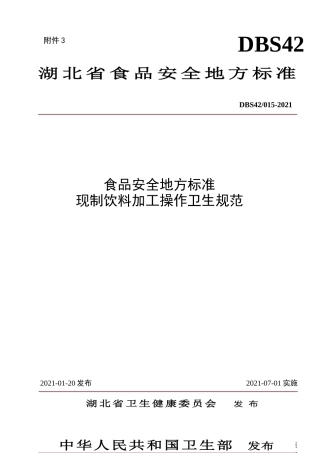 附件 3

DBS42

湖北省食品安全地方标准

DBS42/015-2021

食品安全地方标准
现制饮料加工操作卫生规范

2021-01-20 发布

2021-07-01 实施

湖北省卫生健康委员会 发布

中华人民共和国卫生部 发布